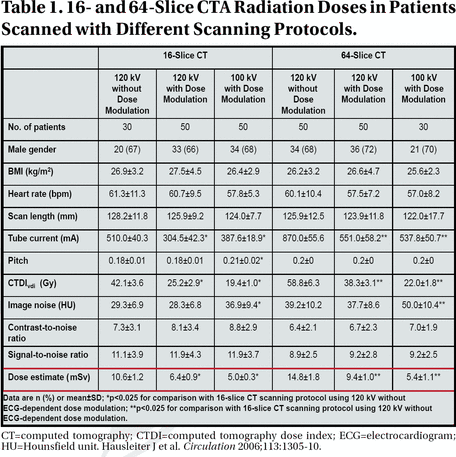 Table 1. 16- and 64-Slice CTA Radiation Doses in Patients Scanned with Different Scanning Protocols.

| | 16-Slice CT | | | 64-Slice CT | | |
|---|---|---|---|---|---|---|
| | 120 kV without Dose Modulation | 120 kV with Dose Modulation | 100 kV with Dose Modulation | 120 kV without Dose Modulation | 120 kV with Dose Modulation | 100 kV with Dose Modulation |
| No. of patients | 30 | 50 | 50 | 50 | 50 | 30 |
| Male gender | 20 (67) | 33 (66) | 34 (68) | 34 (68) | 36 (72) | 21 (70) |
| BMI (kg/m$^2$) | 26.9±3.2 | 27.5±4.5 | 26.4±2.9 | 26.2±3.2 | 26.6±4.7 | 25.6±2.3 |
| Heart rate (bpm) | 61.3±11.3 | 60.7±9.5 | 57.8±5.3 | 60.1±10.4 | 57.5±7.2 | 57.0±8.2 |
| Scan length (mm) | 128.2±11.8 | 125.9±9.2 | 124.0±7.7 | 125.9±12.5 | 123.9±11.8 | 122.0±17.7 |
| Tube current (mA) | 510.0±40.3 | 304.5±42.3* | 387.6±18.9* | 870.0±55.6 | 551.0±58.2** | 537.8±50.7** |
| Pitch | 0.18±0.01 | 0.18±0.01 | 0.21±0.02* | 0.2±0 | 0.2±0 | 0.2±0 |
| CTDI$_{vol}$ (Gy) | 42.1±3.6 | 25.2±2.9* | 19.4±1.0* | 58.8±6.3 | 38.3±3.1** | 22.0±1.8** |
| Image noise (HU) | 29.3±6.9 | 28.3±6.8 | 36.9±9.4* | 39.2±10.2 | 37.7±8.6 | 50.0±10.4** |
| Contrast-to-noise ratio | 7.3±3.1 | 8.1±3.4 | 8.8±2.9 | 6.4±2.1 | 6.7±2.3 | 7.0±1.9 |
| Signal-to-noise ratio | 11.1±3.9 | 11.9±4.3 | 11.9±3.7 | 8.9±2.5 | 9.2±2.8 | 9.2±2.5 |
| Dose estimate (mSv) | 10.6±1.2 | 6.4±0.9* | 5.0±0.3* | 14.8±1.8 | 9.4±1.0** | 5.4±1.1** |

Data are n (%) or mean±SD; *p<0.025 for comparison with 16-slice CT scanning protocol using 120 kV without ECG-dependent dose modulation; **p<0.025 for comparison with 16-slice CT scanning protocol using 120 kV without ECG-dependent dose modulation.

CT=computed tomography; CTDI=computed tomography dose index; ECG=electrocardiogram; HU=Hounsfield unit. Hausleiter J et al. Circulation 2006;113:1305-10.